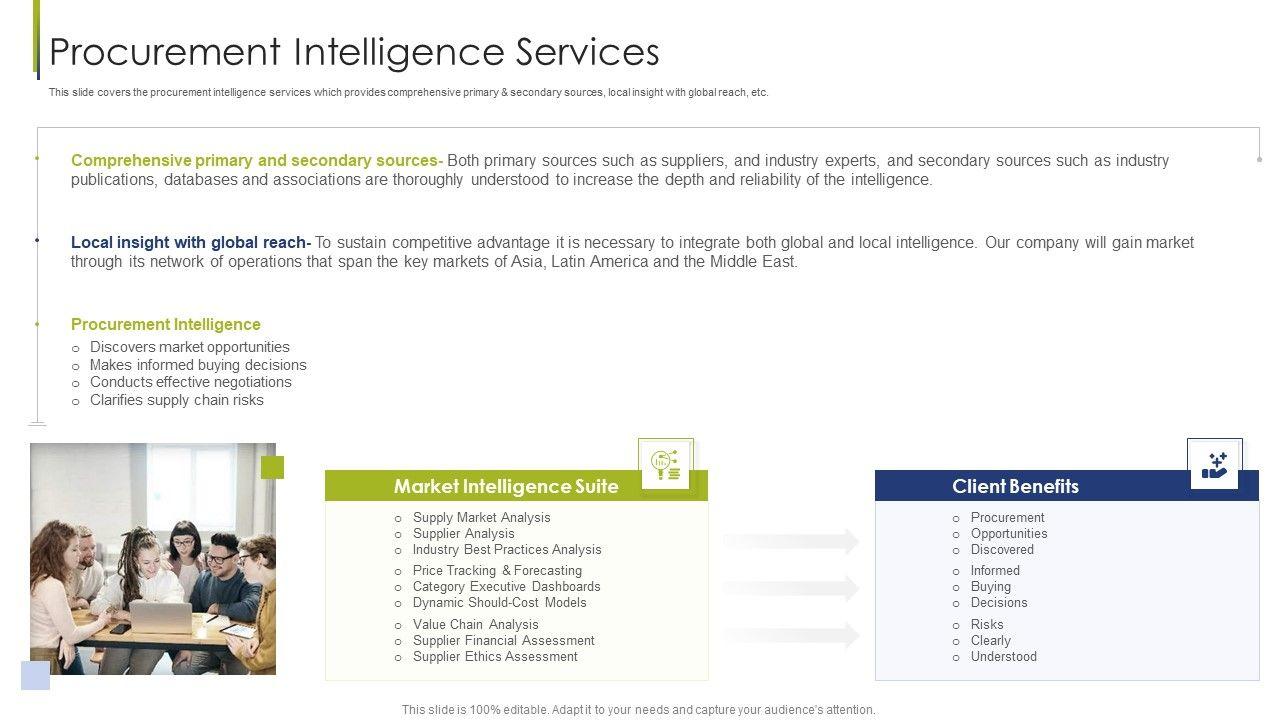 Procurement Intelligence Services

This slide covers the procurement intelligence services which provides comprehensive primary & secondary sources, local insight with global reach, etc.

Comprehensive primary and secondary sources- Both primary sources such as suppliers, and industry experts, and secondary sources such as industry publications, databases and associations are thoroughly understood to increase the depth and reliability of the intelligence.

Local insight with global reach- To sustain competitive advantage it is necessary to integrate both global and local intelligence. Our company will gain market through its network of operations that span the key markets of Asia, Latin America and the Middle East.

Procurement Intelligence
o Discovers market opportunities
o Makes informed buying decisions
o Conducts effective negotiations
o Clarifies supply chain risks

Market Intelligence Suite
o Supply Market Analysis
o Supplier Analysis
o Industry Best Practices Analysis
o Price Tracking & Forecasting
o Category Executive Dashboards
o Dynamic Should-Cost Models
o Value Chain Analysis
o Supplier Financial Assessment
o Supplier Ethics Assessment

Client Benefits
o Procurement
o Opportunities
o Discovered
o Informed
o Buying
o Decisions
o Risks
o Clearly
o Understood

This slide is 100% editable. Adapt it to your needs and capture your audience's attention.